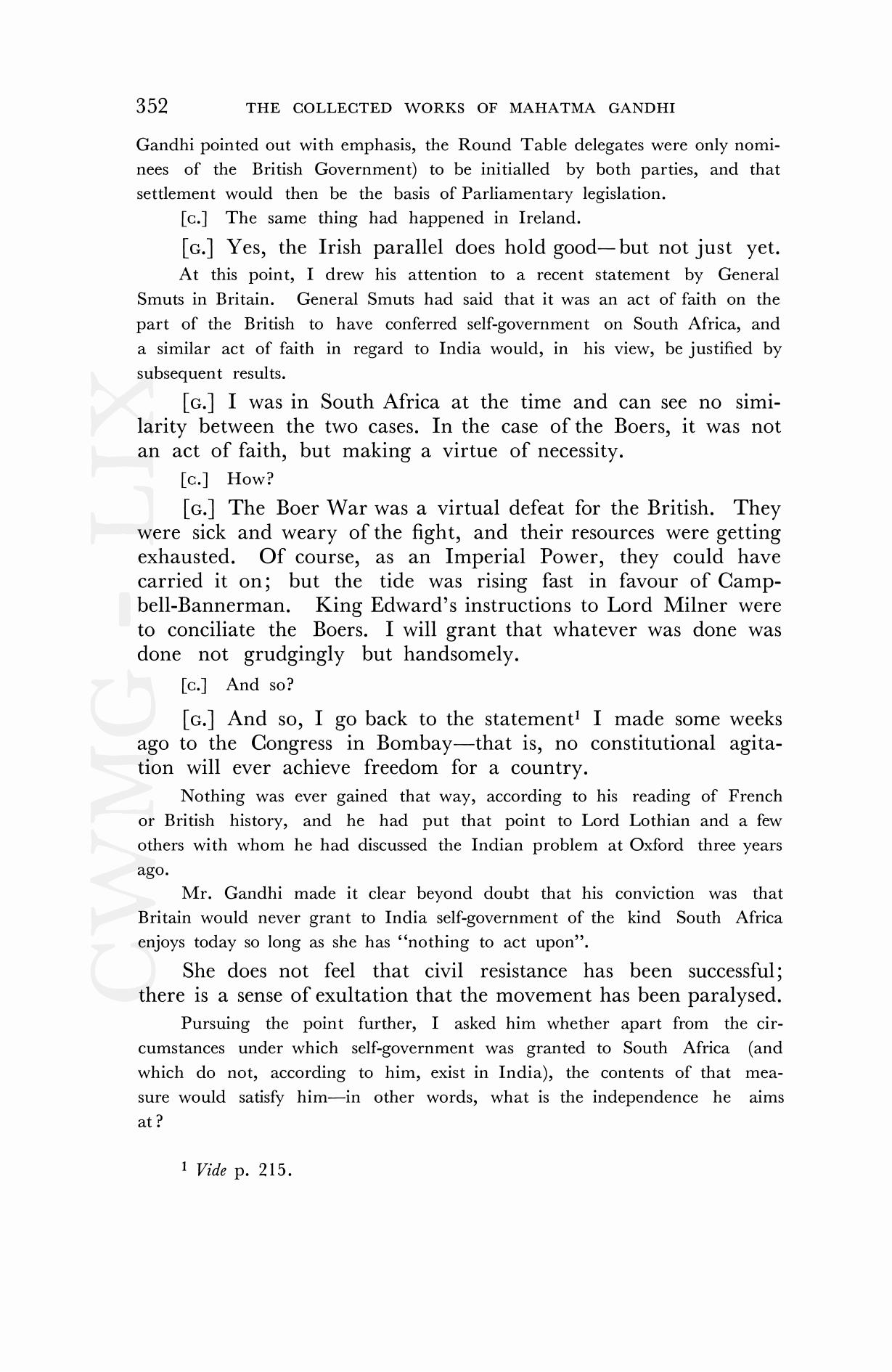 352 THE COLLECTED WORKS OF MAHATMA GANDHI

Gandhi pointed out with emphasis, the Round Table delegates were only nominees of the British Government) to be initialled by both parties, and that settlement would then be the basis of Parliamentary legislation.

[C.] The same thing had happened in Ireland.

[G.] Yes, the Irish parallel does hold good—but not just yet.

At this point, I drew his attention to a recent statement by General Smuts in Britain. General Smuts had said that it was an act of faith on the part of the British to have conferred self-government on South Africa, and a similar act of faith in regard to India would, in his view, be justified by subsequent results.

[G.] I was in South Africa at the time and can see no similarity between the two cases. In the case of the Boers, it was not an act of faith, but making a virtue of necessity.

[C.] How?

[G.] The Boer War was a virtual defeat for the British. They were sick and weary of the fight, and their resources were getting exhausted. Of course, as an Imperial Power, they could have carried it on; but the tide was rising fast in favour of Campbell-Bannerman. King Edward's instructions to Lord Milner were to conciliate the Boers. I will grant that whatever was done was done not grudgingly but handsomely.

[C.] And so?

[G.] And so, I go back to the statement$^1$ I made some weeks ago to the Congress in Bombay—that is, no constitutional agitation will ever achieve freedom for a country.

Nothing was ever gained that way, according to his reading of French or British history, and he had put that point to Lord Lothian and a few others with whom he had discussed the Indian problem at Oxford three years ago.

Mr. Gandhi made it clear beyond doubt that his conviction was that Britain would never grant to India self-government of the kind South Africa enjoys today so long as she has "nothing to act upon".

She does not feel that civil resistance has been successful; there is a sense of exultation that the movement has been paralysed.

Pursuing the point further, I asked him whether apart from the circumstances under which self-government was granted to South Africa (and which do not, according to him, exist in India), the contents of that measure would satisfy him—in other words, what is the independence he aims at?

$^1$ Vide p. 215.

CWMG - LIX